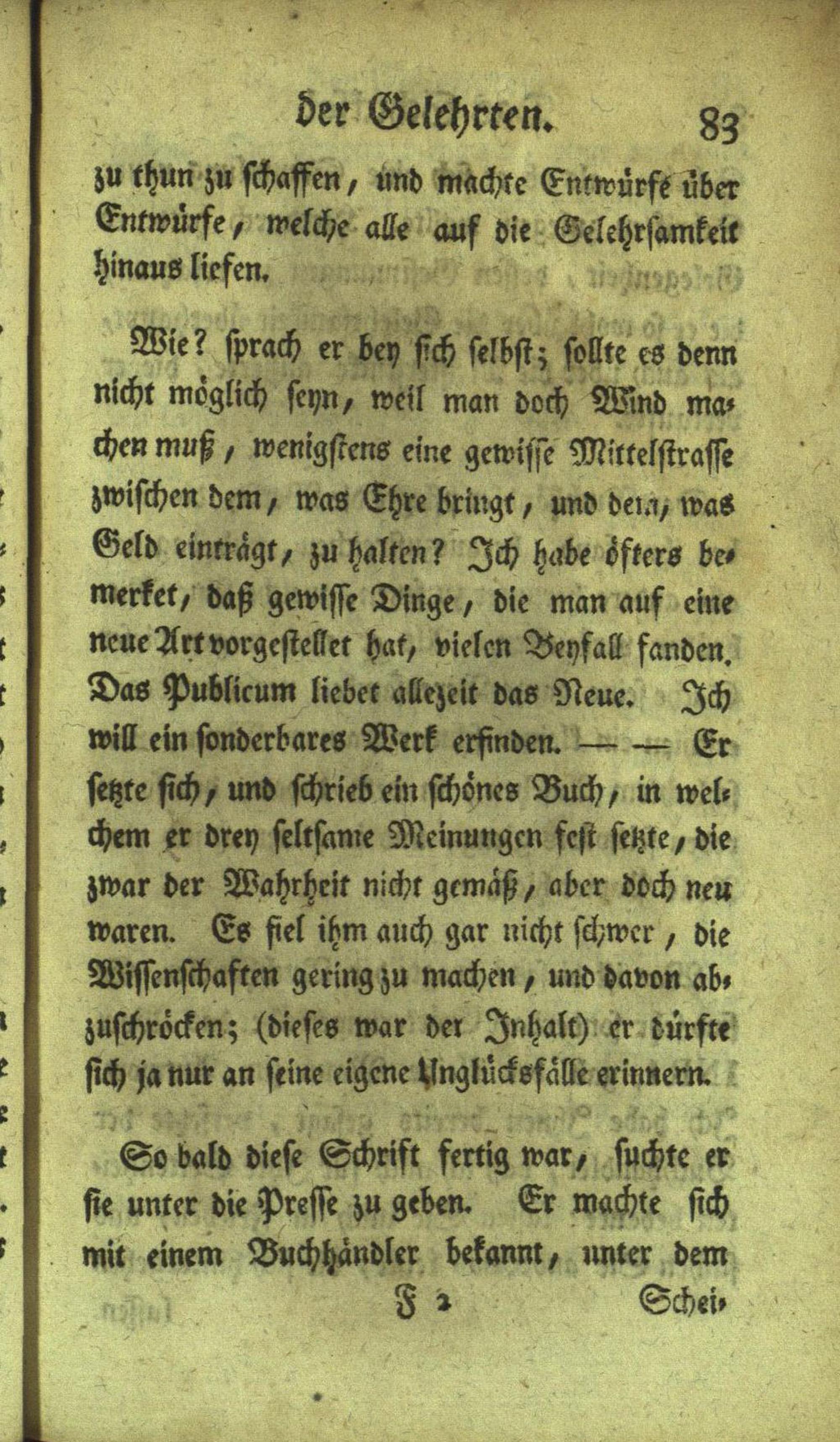 der Gelehrten. 83

zu thun zu schaffen, und machte Entwürfe über Entwürfe, welche alle auf die Gelehrsamkeit hinaus liefen.

Wie? sprach er bey sich selbst; sollte es denn nicht möglich seyn, weil man doch Wind machen muß, wenigstens eine gewisse Mittelstrasse zwischen dem, was Ehre bringt, und dem, was Geld einträgt, zu halten? Ich habe öfters bemerket, daß gewisse Dinge, die man auf eine neue Art vorgestellet hat, vielen Beyfall fanden. Das Publicum liebet allezeit das Neue. Ich will ein sonderbares Werk erfinden. — — Er setzte sich, und schrieb ein schönes Buch, in welchem er drey seltsame Meinungen fest setzte, die zwar der Wahrheit nicht gemäß, aber doch neu waren. Es fiel ihm auch gar nicht schwer, die Wissenschaften gering zu machen, und davon abzuschröcken; (dieses war der Inhalt) er dürfte sich ja nur an seine eigene Unglücksfälle erinnern.

So bald diese Schrift fertig war, suchte er sie unter die Presse zu geben. Er machte sich mit einem Buchhändler bekannt, unter dem

F 2 Schei-